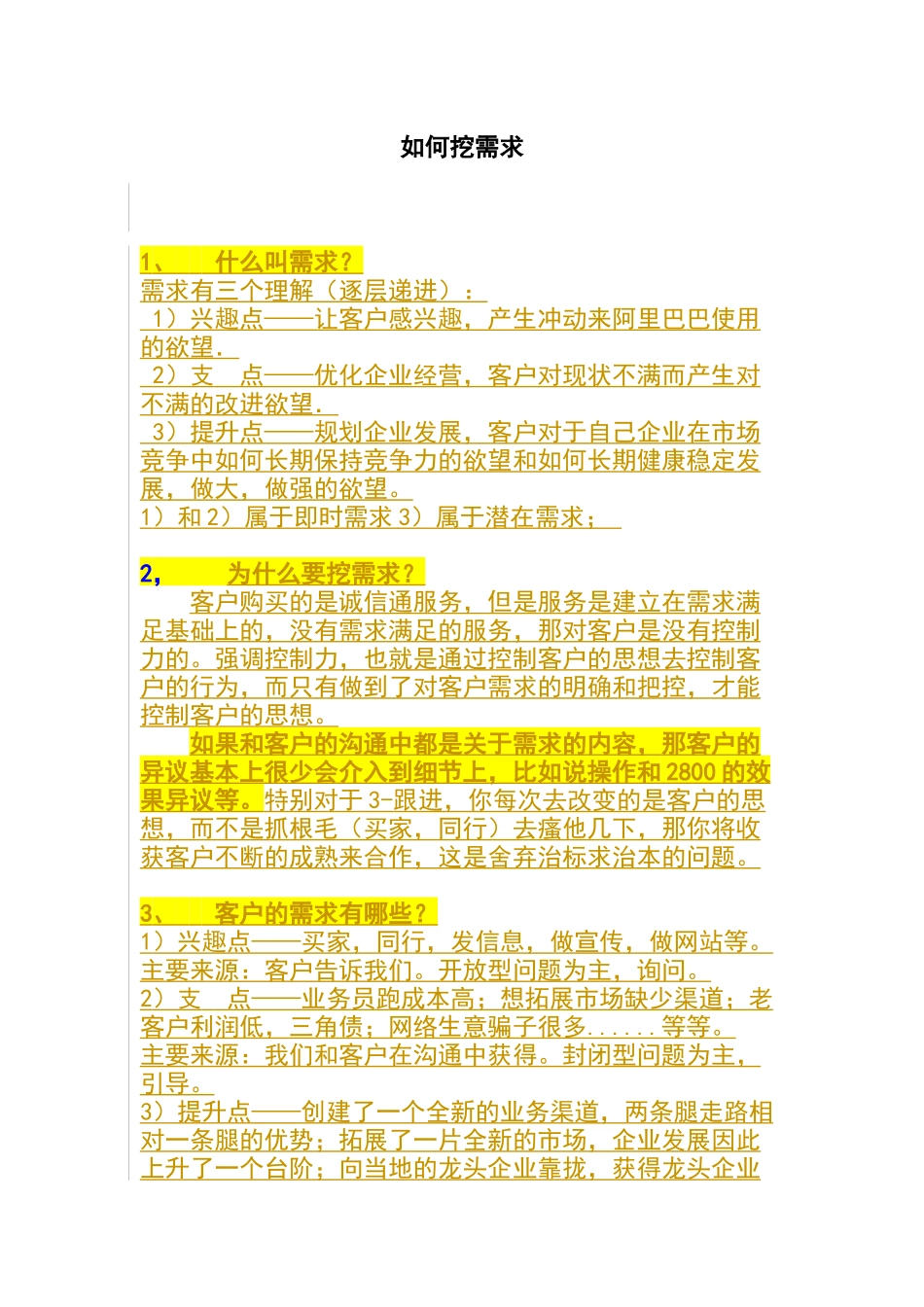 如何挖需求

1、 什么叫需求？
需求有三个理解（逐层递进）：
1）兴趣点——让客户感兴趣，产生冲动来阿里巴巴使用的欲望.
2）支 点——优化企业经营，客户对现状不满而产生对不满的改进欲望.
3）提升点——规划企业发展，客户对于自己企业在市场竞争中如何长期保持竞争力的欲望和如何长期健康稳定发展，做大，做强的欲望。
1）和 2）属于即时需求 3）属于潜在需求；

2, 为什么要挖需求？
客户购买的是诚信通服务，但是服务是建立在需求满足基础上的，没有需求满足的服务，那对客户是没有控制力的。强调控制力，也就是通过控制客户的思想去控制客户的行为，而只有做到了对客户需求的明确和把控，才能控制客户的思想。
如果和客户的沟通中都是关于需求的内容，那客户的异议基本上很少会介入到细节上，比如说操作和 2800 的效果异议等。特别对于 3-跟进，你每次去改变的是客户的思想，而不是抓根毛（买家，同行）去瘙他几下，那你将收获客户不断的成熟来合作，这是舍弃治标求治本的问题。

3、 客户的需求有哪些？
1）兴趣点——买家，同行，发信息，做宣传，做网站等。
主要来源：客户告诉我们。开放型问题为主，询问。
2）支 点——业务员跑成本高；想拓展市场缺少渠道；老客户利润低，三角债；网络生意骗子很多......等等。
主要来源：我们和客户在沟通中获得。封闭型问题为主，引导。
3）提升点——创建了一个全新的业务渠道，两条腿走路相对一条腿的优势；拓展了一片全新的市场，企业发展因此上升了一个台阶；向当地的龙头企业靠拢，获得龙头企业